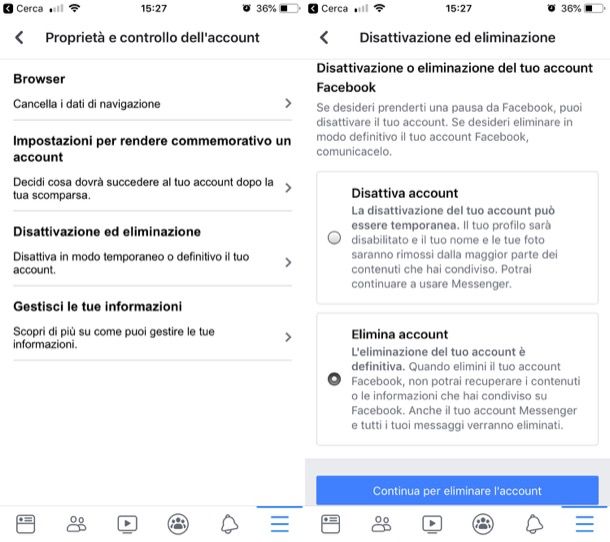 Cerca 15:27 36%

Proprietà e controllo dell'account

Browser

Cancella i dati di navigazione

Impostazioni per rendere commemorativo un account

Decidi cosa dovrà succedere al tuo account dopo la tua scomparsa.

Disattivazione ed eliminazione

Disattiva in modo temporaneo o definitivo il tuo account.

Gestisci le tue informazioni

Scopri di più su come puoi gestire le tue informazioni.

Cerca 15:27 36%

Disattivazione ed eliminazione

Disattivazione o eliminazione del tuo account Facebook

Se desideri prenderti una pausa da Facebook, puoi disattivare il tuo account. Se desideri eliminare in modo definitivo il tuo account Facebook, comunicacelo.

Disattiva account

La disattivazione del tuo account può essere temporanea. Il tuo profilo sarà disabilitato e il tuo nome e le tue foto saranno rimossi dalla maggior parte dei contenuti che hai condiviso. Potrai continuare a usare Messenger.

Elimina account

L'eliminazione del tuo account è definitiva. Quando elimini il tuo account Facebook, non potrai recuperare i contenuti o le informazioni che hai condiviso su Facebook. Anche il tuo account Messenger e tutti i tuoi messaggi verranno eliminati.

Continua per eliminare l'account